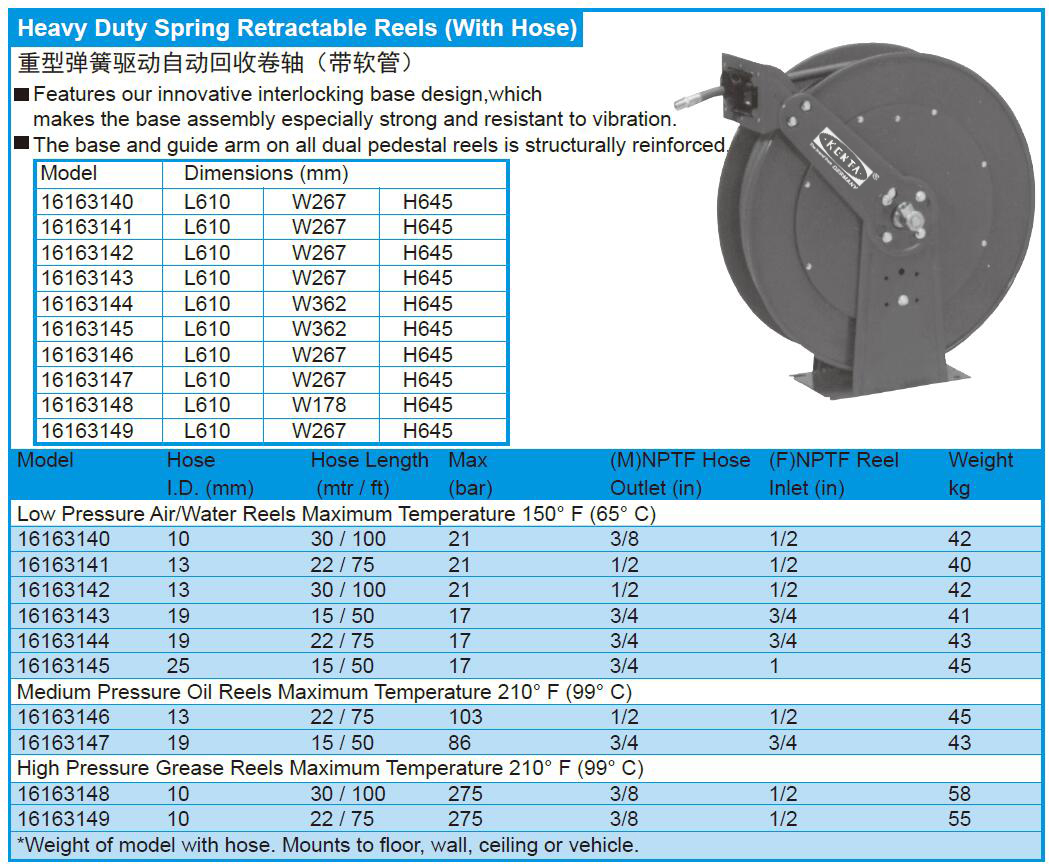 Heavy Duty Spring Retractable Reels (With Hose)

重型弹簧驱动自动回收卷轴（带软管）

■ Features our innovative interlocking base design,which makes the base assembly especially strong and resistant to vibration.

■ The base and guide arm on all dual pedestal reels is structurally reinforced.

| Model | Dimensions (mm) | | |
|---|---|---|---|
| 16163140 | L610 | W267 | H645 |
| 16163141 | L610 | W267 | H645 |
| 16163142 | L610 | W267 | H645 |
| 16163143 | L610 | W267 | H645 |
| 16163144 | L610 | W362 | H645 |
| 16163145 | L610 | W362 | H645 |
| 16163146 | L610 | W267 | H645 |
| 16163147 | L610 | W267 | H645 |
| 16163148 | L610 | W178 | H645 |
| 16163149 | L610 | W267 | H645 |

KENTA

| Model | Hose I.D. (mm) | Hose Length (mtr / ft) | Max (bar) | (M)NPTF Hose Outlet (in) | (F)NPTF Reel Inlet (in) | Weight kg |
|---|---|---|---|---|---|---|
| Low Pressure Air/Water Reels Maximum Temperature 150° F (65° C) | | | | | | |
| 16163140 | 10 | 30 / 100 | 21 | 3/8 | 1/2 | 42 |
| 16163141 | 13 | 22 / 75 | 21 | 1/2 | 1/2 | 40 |
| 16163142 | 13 | 30 / 100 | 21 | 1/2 | 1/2 | 42 |
| 16163143 | 19 | 15 / 50 | 17 | 3/4 | 3/4 | 41 |
| 16163144 | 19 | 22 / 75 | 17 | 3/4 | 3/4 | 43 |
| 16163145 | 25 | 15 / 50 | 17 | 3/4 | 1 | 45 |
| Medium Pressure Oil Reels Maximum Temperature 210° F (99° C) | | | | | | |
| 16163146 | 13 | 22 / 75 | 103 | 1/2 | 1/2 | 45 |
| 16163147 | 19 | 15 / 50 | 86 | 3/4 | 3/4 | 43 |
| High Pressure Grease Reels Maximum Temperature 210° F (99° C) | | | | | | |
| 16163148 | 10 | 30 / 100 | 275 | 3/8 | 1/2 | 58 |
| 16163149 | 10 | 22 / 75 | 275 | 3/8 | 1/2 | 55 |

*Weight of model with hose. Mounts to floor, wall, ceiling or vehicle.